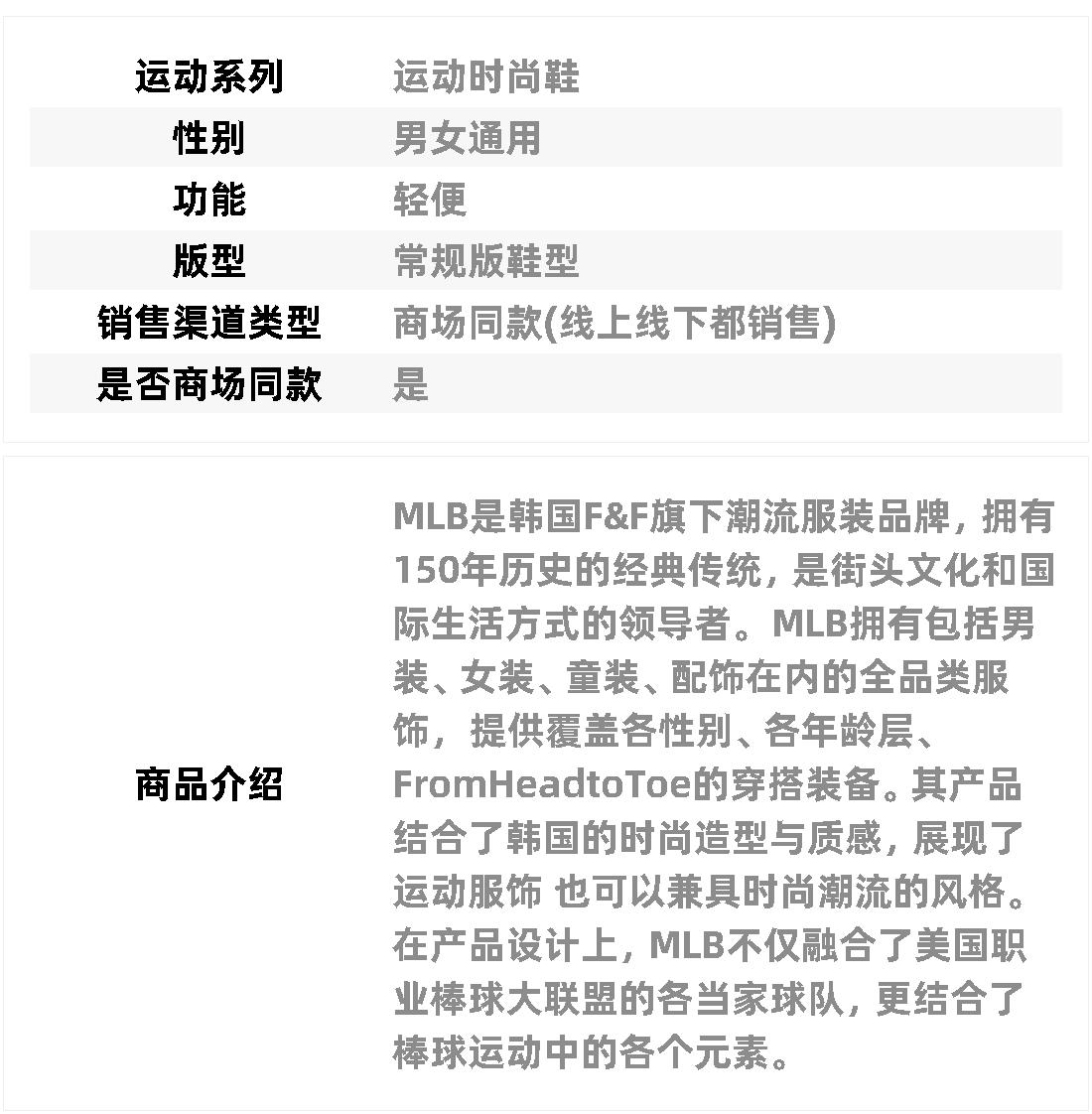 | 运动系列 | 运动时尚鞋 |
|---|---|
| 性别 | 男女通用 |
| 功能 | 轻便 |
| 版型 | 常规版鞋型 |
| 销售渠道类型 | 商场同款(线上线下都销售) |
| 是否商场同款 | 是 |

| 商品介绍 | MLB是韩国F&F旗下潮流服装品牌，拥有150年历史的经典传统，是街头文化和国际生活方式的领导者。MLB拥有包括男装、女装、童装、配饰在内的全品类服饰，提供覆盖各性别、各年龄层、FromHeadtoToe的穿搭装备。其产品结合了韩国的时尚造型与质感，展现了运动服饰 也可以兼具时尚潮流的风格。在产品设计上，MLB不仅融合了美国职业棒球大联盟的各当家球队，更结合了棒球运动中的各个元素。 |
|---|---|